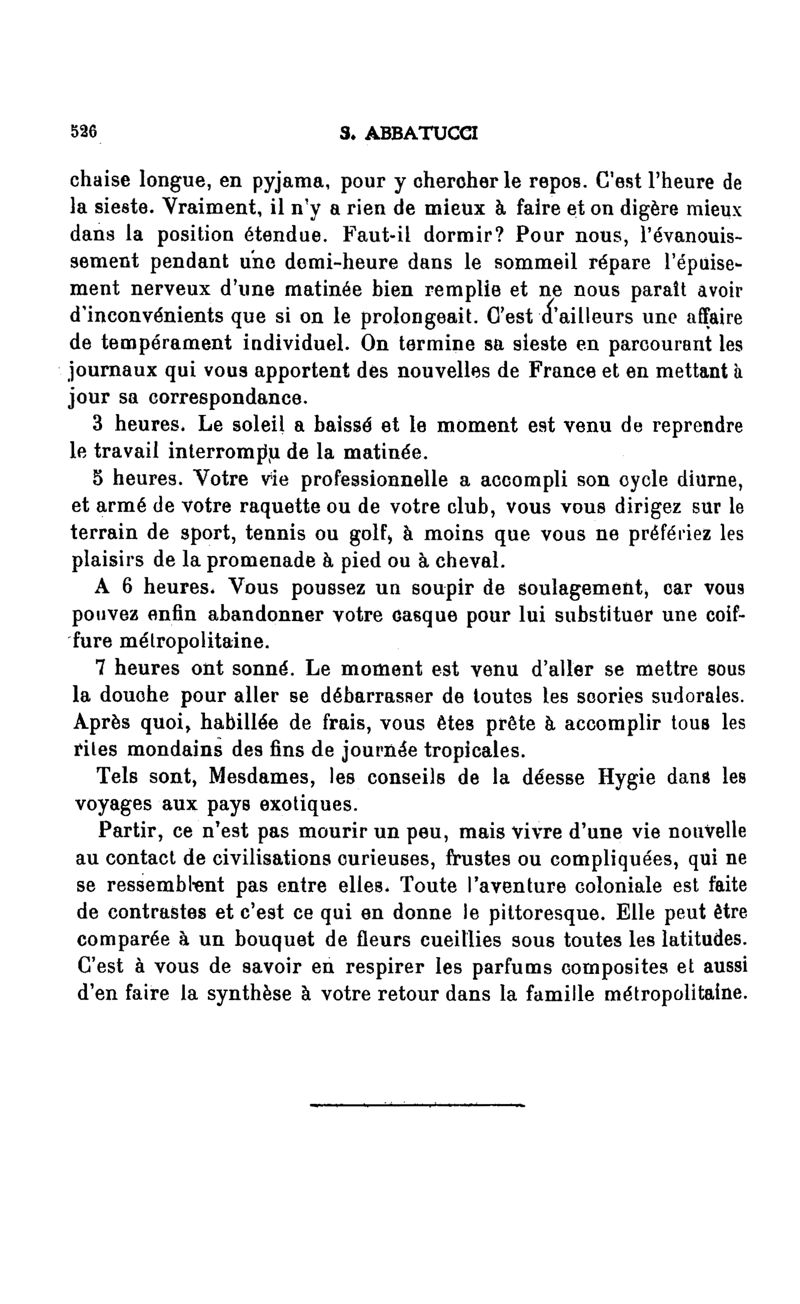 526 S. ABBATUCCI

chaise longue, en pyjama, pour y chercher le repos. C'est l'heure de la sieste. Vraiment, il n'y a rien de mieux à faire et on digère mieux dans la position étendue. Faut-il dormir? Pour nous, l'évanouissement pendant une demi-heure dans le sommeil répare l'épuisement nerveux d'une matinée bien remplie et ne nous paraît avoir d'inconvénients que si on le prolongeait. C'est d'ailleurs une affaire de tempérament individuel. On termine sa sieste en parcourant les journaux qui vous apportent des nouvelles de France et en mettant à jour sa correspondance.

3 heures. Le soleil a baissé et le moment est venu de reprendre le travail interrompu de la matinée.

5 heures. Votre vie professionnelle a accompli son cycle diurne, et armé de votre raquette ou de votre club, vous vous dirigez sur le terrain de sport, tennis ou golf, à moins que vous ne préfériez les plaisirs de la promenade à pied ou à cheval.

A 6 heures. Vous poussez un soupir de soulagement, car vous pouvez enfin abandonner votre casque pour lui substituer une coiffure métropolitaine.

7 heures ont sonné. Le moment est venu d'aller se mettre sous la douche pour aller se débarrasser de toutes les scories sudorales. Après quoi, habillée de frais, vous êtes prête à accomplir tous les rites mondains des fins de journée tropicales.

Tels sont, Mesdames, les conseils de la déesse Hygie dans les voyages aux pays exotiques.

Partir, ce n'est pas mourir un peu, mais vivre d'une vie nouvelle au contact de civilisations curieuses, frustes ou compliquées, qui ne se ressemblent pas entre elles. Toute l'aventure coloniale est faite de contrastes et c'est ce qui en donne le pittoresque. Elle peut être comparée à un bouquet de fleurs cueillies sous toutes les latitudes. C'est à vous de savoir en respirer les parfums composites et aussi d'en faire la synthèse à votre retour dans la famille métropolitaine.